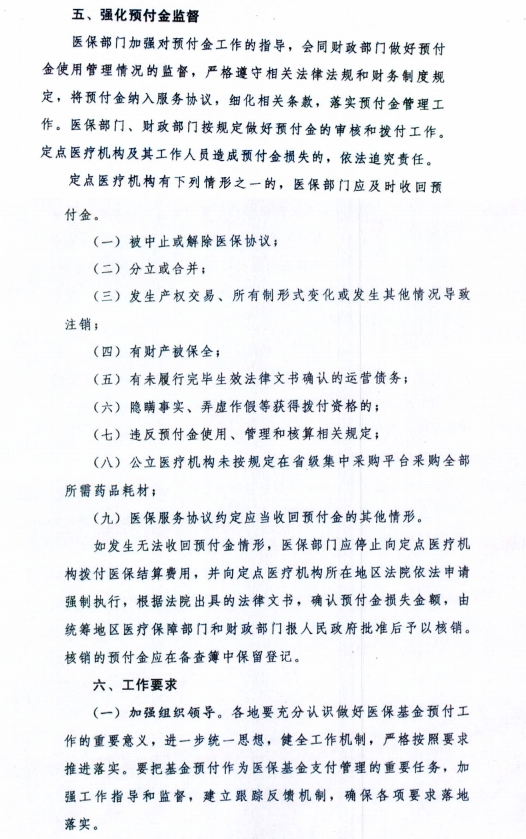 五、强化预付金监督

医保部门加强对预付金工作的指导，会同财政部门做好预付金使用管理情况的监督，严格遵守相关法律法规和财务制度规定，将预付金纳入服务协议，细化相关条款，落实预付金管理工作。医保部门、财政部门按规定做好预付金的审核和拨付工作。定点医疗机构及其工作人员造成预付金损失的，依法追究责任。

定点医疗机构有下列情形之一的，医保部门应及时收回预付金。

（一）被中止或解除医保协议；

（二）分立或合并；

（三）发生产权交易、所有制形式变化或发生其他情况导致注销；

（四）有财产被保全；

（五）有未履行完毕生效法律文书确认的运营债务；

（六）隐瞒事实、弄虚作假等获得拨付资格的；

（七）违反预付金使用、管理和核算相关规定；

（八）公立医疗机构未按规定在省级集中采购平台采购全部所需药品耗材；

（九）医保服务协议约定应当收回预付金的其他情形。

如发生无法收回预付金情形，医保部门应停止向定点医疗机构拨付医保结算费用，并向定点医疗机构所在地区法院依法申请强制执行，根据法院出具的法律文书，确认预付金损失金额，由统筹地区医疗保障部门和财政部门报人民政府批准后予以核销。核销的预付金应在备查簿中保留登记。

六、工作要求

（一）加强组织领导。各地要充分认识做好医保基金预付工作的重要意义，进一步统一思想，健全工作机制，严格按照要求推进落实。要把基金预付作为医保基金支付管理的重要任务，加强工作指导和监督，建立跟踪反馈机制，确保各项要求落地落实。